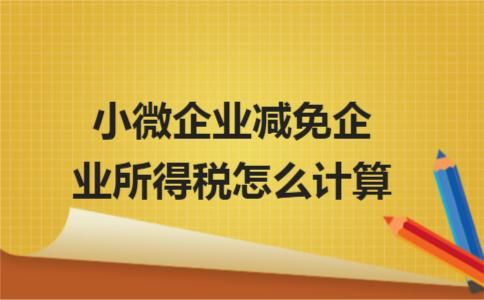 小微企业减免企业所得税怎么计算